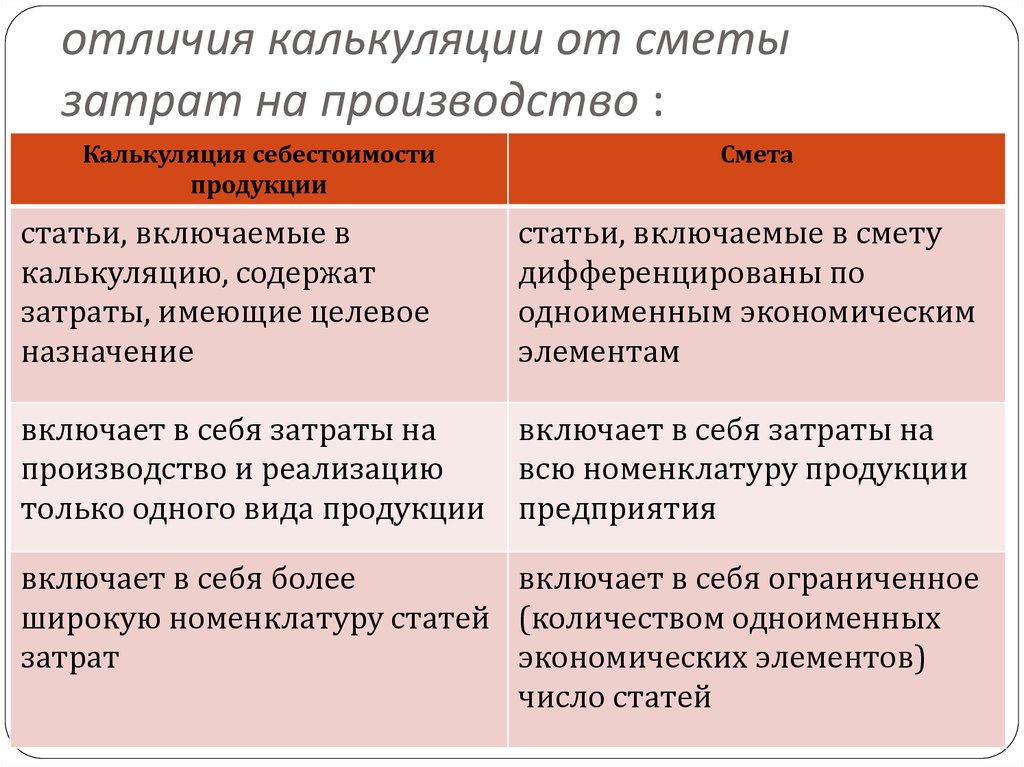 отличия калькуляции от сметы затрат на производство :

| Калькуляция себестоимости продукции | Смета |
|---|---|
| статьи, включаемые в калькуляцию, содержат затраты, имеющие целевое назначение | статьи, включаемые в смету дифференцированы по одноименным экономическим элементам |
| включает в себя затраты на производство и реализацию только одного вида продукции | включает в себя затраты на всю номенклатуру продукции предприятия |
| включает в себя более широкую номенклатуру статей затрат | включает в себя ограниченное (количеством одноименных экономических элементов) число статей |